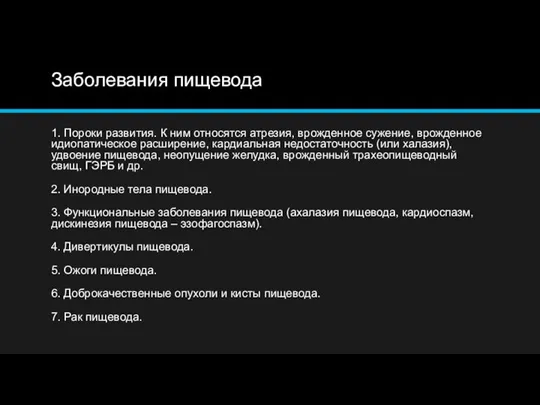 Заболевания пищевода

1. Пороки развития. К ним относятся атрезия, врожденное сужение, врожденное идиопатическое расширение, кардиальная недостаточность (или халазия), удвоение пищевода, неопущение желудка, врожденный трахеопищеводный свищ, ГЭРБ и др.

2. Инородные тела пищевода.

3. Функциональные заболевания пищевода (ахалазия пищевода, кардиоспазм, дискинезия пищевода – эзофагоспазм).

4. Дивертикулы пищевода.

5. Ожоги пищевода.

6. Доброкачественные опухоли и кисты пищевода.

7. Рак пищевода.